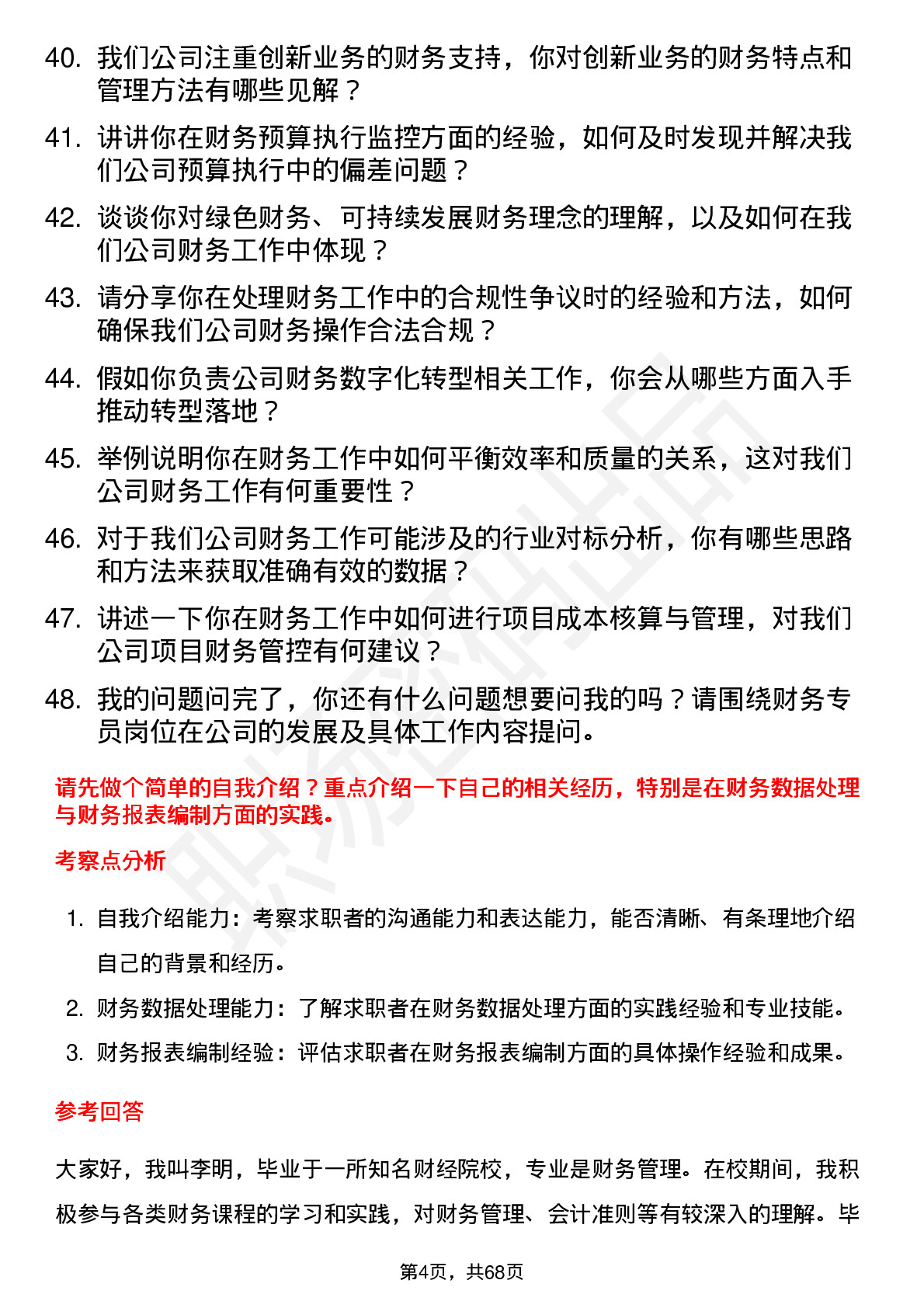 40. 我们公司注重创新业务的财务支持，你对创新业务的财务特点和管理方法有哪些见解？

41. 讲讲你在财务预算执行监控方面的经验，如何及时发现并解决我们公司预算执行中的偏差问题？

42. 谈谈你对绿色财务、可持续发展财务理念的理解，以及如何在我们公司财务工作中体现？

43. 请分享你在处理财务工作中的合规性争议时的经验和方法，如何确保我们公司财务操作合法合规？

44. 假如你负责公司财务数字化转型相关工作，你会从哪些方面入手推动转型落地？

45. 举例说明你在财务工作中如何平衡效率和质量的关系，这对我们公司财务工作有何重要性？

46. 对于我们公司财务工作可能涉及的行业对标分析，你有哪些思路和方法来获取准确有效的数据？

47. 讲述一下你在财务工作中如何进行项目成本核算与管理，对我们公司项目财务管控有何建议？

48. 我的问题问完了，你还有什么问题想要问我的吗？请围绕财务专员岗位在公司的发展及具体工作内容提问。

请先做个简单的自我介绍？重点介绍一下自己的相关经历，特别是在财务数据处理与财务报表编制方面的实践。

考察点分析

1. 自我介绍能力：考察求职者的沟通能力和表达能力，能否清晰、有条理地介绍自己的背景和经历。
2. 财务数据处理能力：了解求职者在财务数据处理方面的实践经验和专业技能。
3. 财务报表编制经验：评估求职者在财务报表编制方面的具体操作经验和成果。

参考回答

大家好，我叫李明，毕业于一所知名财经院校，专业是财务管理。在校期间，我积极参与各类财务课程的学习和实践，对财务管理、会计准则等有较深入的理解。毕

第4页，共68页